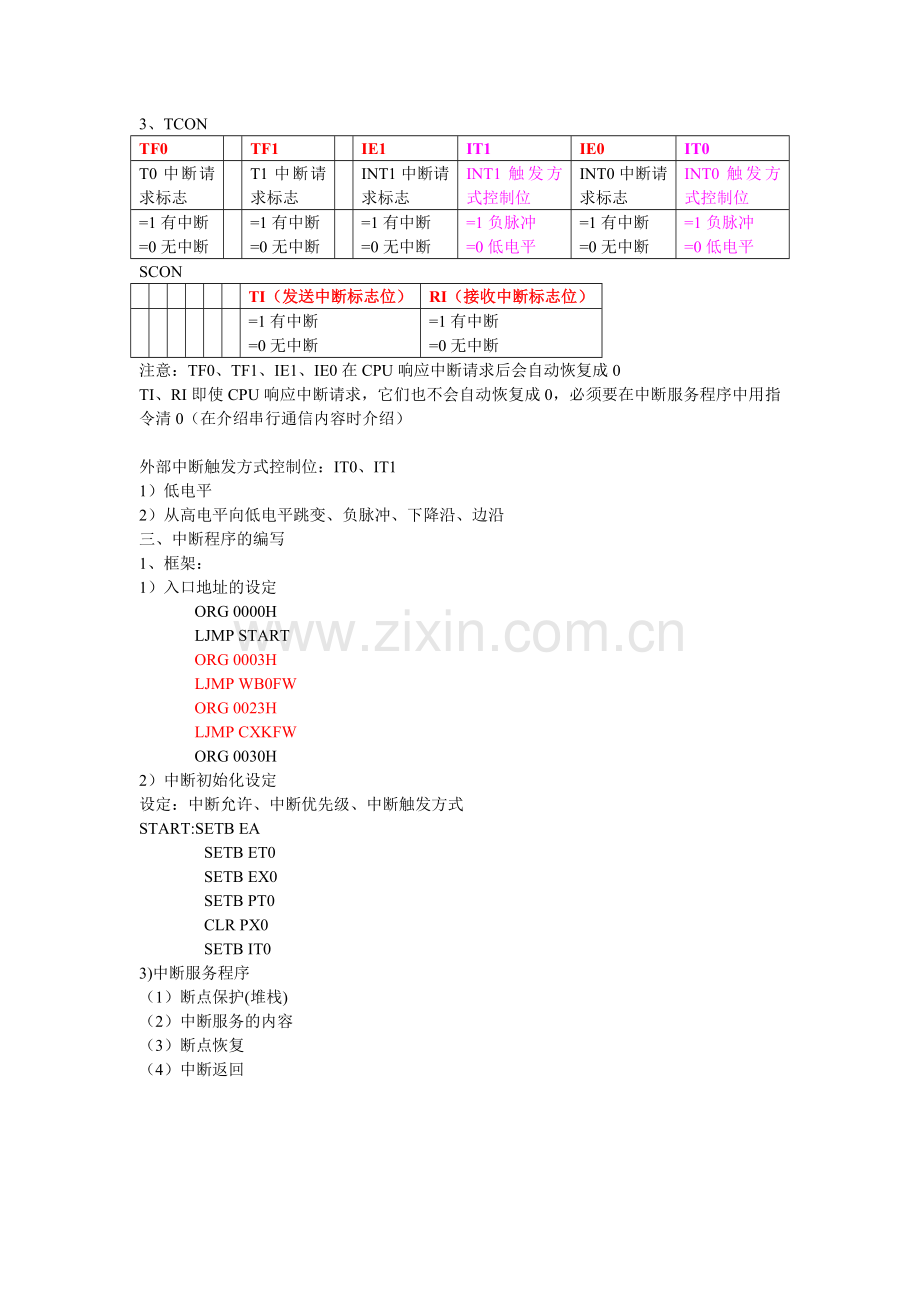 3、TCON

| TF0 | | TF1 | | IE1 | IT1 | IE0 | IT0 |
|---|---|---|---|---|---|---|---|
| T0 中断请求标志 | | T1 中断请求标志 | | INT1 中断请求标志 | INT1 触发方式控制位 | INT0 中断请求标志 | INT0 触发方式控制位 |
| =1 有中断 =0 无中断 | | =1 有中断 =0 无中断 | | =1 有中断 =0 无中断 | =1 负脉冲 =0 低电平 | =1 有中断 =0 无中断 | =1 负脉冲 =0 低电平 |

SCON

| | | | | | | TI（发送中断标志位） | RI（接收中断标志位） |
|---|---|---|---|---|---|---|---|
| | | | | | | =1 有中断 =0 无中断 | =1 有中断 =0 无中断 |

注意：TF0、TF1、IE1、IE0 在 CPU 响应中断请求后会自动恢复成 0
TI、RI 即使 CPU 响应中断请求，它们也不会自动恢复成 0，必须要在中断服务程序中用指令清 0（在介绍串行通信内容时介绍）

外部中断触发方式控制位：IT0、IT1
1）低电平
2）从高电平向低电平跳变、负脉冲、下降沿、边沿
三、中断程序的编写
1、框架：
1）入口地址的设定
ORG 0000H
LJMP START
ORG 0003H
LJMP WB0FW
ORG 0023H
LJMP CXKFW
ORG 0030H
2）中断初始化设定
设定：中断允许、中断优先级、中断触发方式
START:SETB EA
SETB ET0
SETB EX0
SETB PT0
CLR PX0
SETB IT0
3)中断服务程序
（1）断点保护(堆栈)
（2）中断服务的内容
（3）断点恢复
（4）中断返回

www.zixin.com.cn